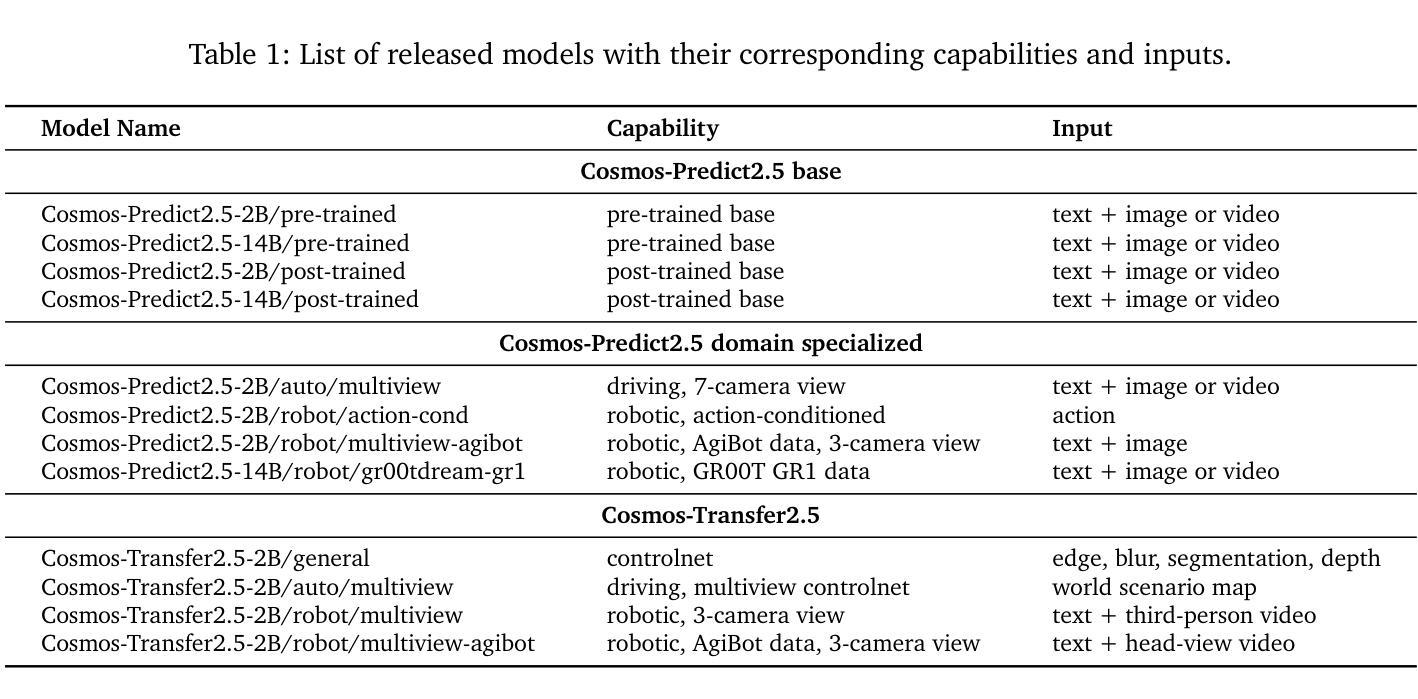 Table 1: List of released models with their corresponding capabilities and inputs.

| Model Name | Capability | Input |
|---|---|---|
| **Cosmos-Predict2.5 base** | | |
| Cosmos-Predict2.5-2B/pre-trained | pre-trained base | text + image or video |
| Cosmos-Predict2.5-14B/pre-trained | pre-trained base | text + image or video |
| Cosmos-Predict2.5-2B/post-trained | post-trained base | text + image or video |
| Cosmos-Predict2.5-14B/post-trained | post-trained base | text + image or video |
| **Cosmos-Predict2.5 domain specialized** | | |
| Cosmos-Predict2.5-2B/auto/multiview | driving, 7-camera view | text + image or video |
| Cosmos-Predict2.5-2B/robot/action-cond | robotic, action-conditioned | action |
| Cosmos-Predict2.5-2B/robot/multiview-agibot | robotic, AgiBot data, 3-camera view | text + image |
| Cosmos-Predict2.5-14B/robot/gr00tdream-gr1 | robotic, GR00T GR1 data | text + image or video |
| **Cosmos-Transfer2.5** | | |
| Cosmos-Transfer2.5-2B/general | controlnet | edge, blur, segmentation, depth |
| Cosmos-Transfer2.5-2B/auto/multiview | driving, multiview controlnet | world scenario map |
| Cosmos-Transfer2.5-2B/robot/multiview | robotic, 3-camera view | text + third-person video |
| Cosmos-Transfer2.5-2B/robot/multiview-agibot | robotic, AgiBot data, 3-camera view | text + head-view video |